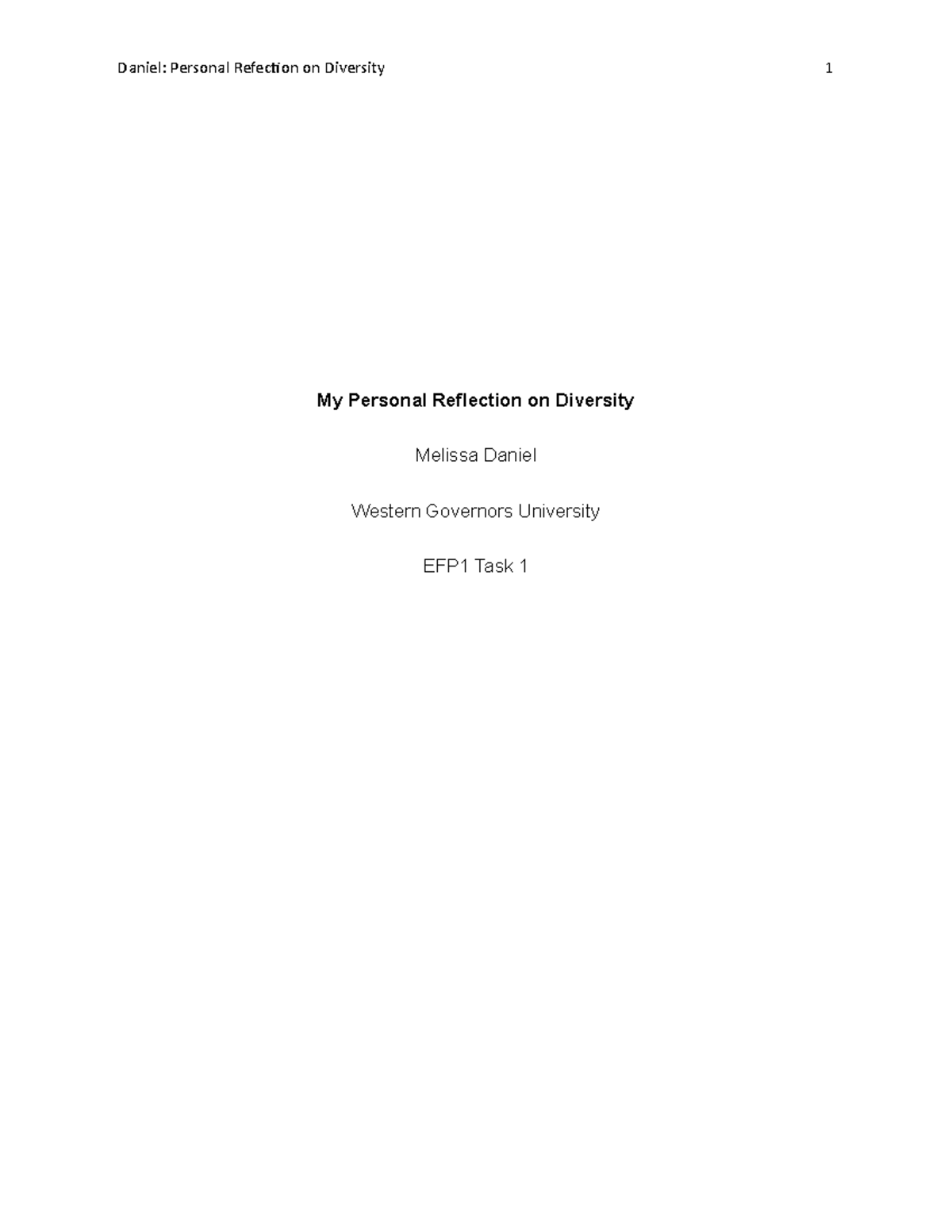 Daniel: Personal Refection on Diversity 1

My Personal Reflection on Diversity

Melissa Daniel

Western Governors University

EFP1 Task 1